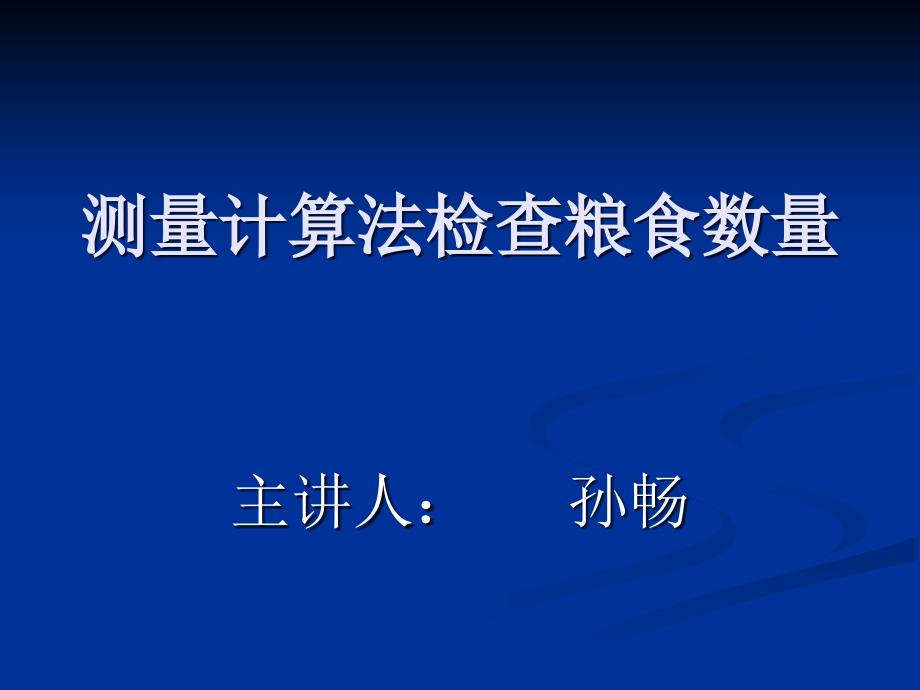 测量计算法检查粮食数量

主讲人：　　孙畅